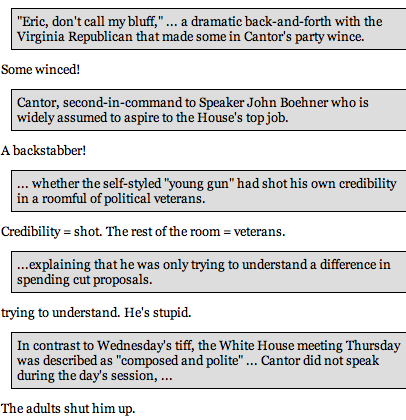 "Eric, don't call my bluff," ... a dramatic back-and-forth with the Virginia Republican that made some in Cantor's party wince.

Some winced!

Cantor, second-in-command to Speaker John Boehner who is widely assumed to aspire to the House's top job.

A backstabber!

... whether the self-styled "young gun" had shot his own credibility in a roomful of political veterans.

Credibility = shot. The rest of the room = veterans.

...explaining that he was only trying to understand a difference in spending cut proposals.

trying to understand. He's stupid.

In contrast to Wednesday's tiff, the White House meeting Thursday was described as "composed and polite" ... Cantor did not speak during the day's session, ...

The adults shut him up.